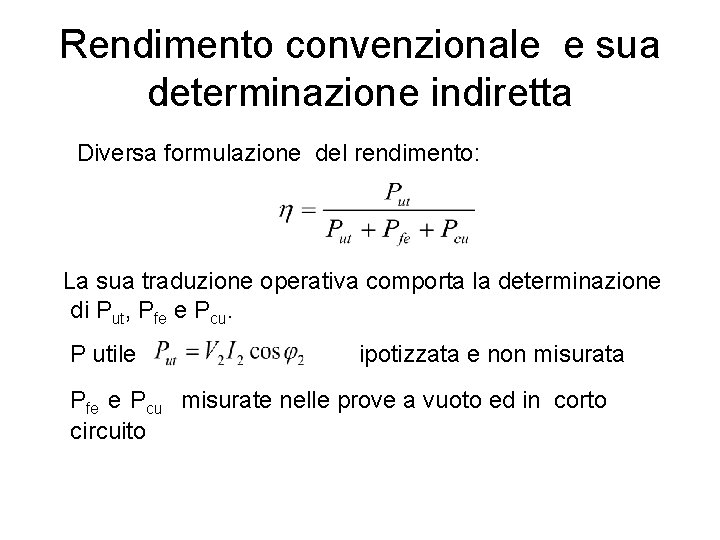 Rendimento convenzionale e sua determinazione indiretta

Diversa formulazione del rendimento:

$\eta = \frac{P_{ut}}{P_{ut} + P_{fe} + P_{cu}}$

La sua traduzione operativa comporta la determinazione di $P_{ut}$, $P_{fe}$ e $P_{cu}$.

P utile $P_{ut} = V_2 I_2 \cos\varphi_2$ ipotizzata e non misurata

$P_{fe}$ e $P_{cu}$ misurate nelle prove a vuoto ed in corto circuito